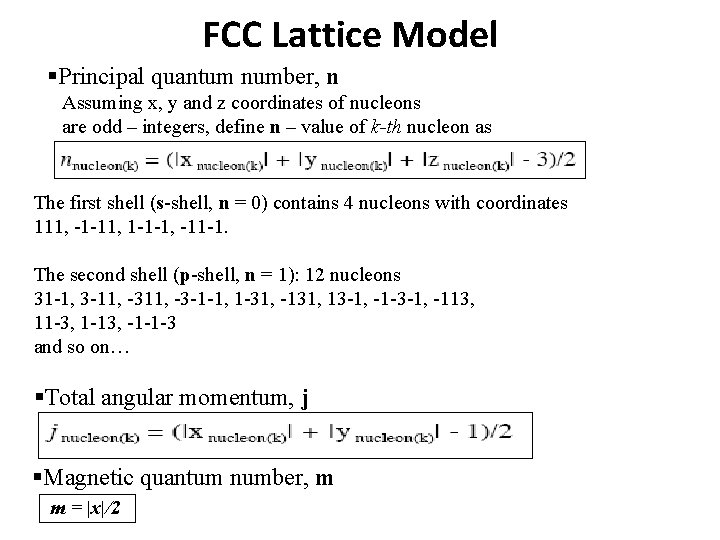 FCC Lattice Model

▪Principal quantum number, n
Assuming x, y and z coordinates of nucleons are odd – integers, define n – value of k-th nucleon as

$n_{nucleon(k)} = (|x_{nucleon(k)}| + |y_{nucleon(k)}| + |z_{nucleon(k)}| - 3)/2$

The first shell (s-shell, n = 0) contains 4 nucleons with coordinates 111, -1-11, 1-1-1, -11-1.

The second shell (p-shell, n = 1): 12 nucleons
31-1, 3-11, -311, -3-1-1, 1-31, -131, 13-1, -1-3-1, -113, 11-3, 1-13, -1-1-3
and so on…

▪Total angular momentum, j

$j_{nucleon(k)} = (|x_{nucleon(k)}| + |y_{nucleon(k)}| - 1)/2$

▪Magnetic quantum number, m

$m = |x|/2$